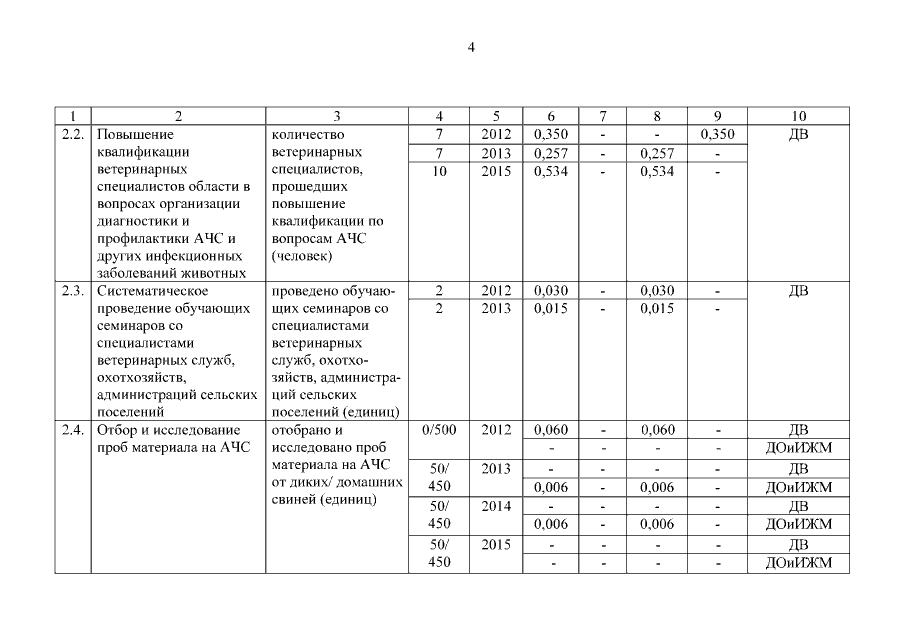 4

| 1 | 2 | 3 | 4 | 5 | 6 | 7 | 8 | 9 | 10 |
|---|---|---|---|---|---|---|---|---|---|
| 2.2. | Повышение квалификации ветеринарных специалистов области в вопросах организации диагностики и профилактики АЧС и других инфекционных заболеваний животных | количество ветеринарных специалистов, прошедших повышение квалификации по вопросам АЧС (человек) | 7 | 2012 | 0,350 | - | - | 0,350 | ДВ |
| | | | 7 | 2013 | 0,257 | - | 0,257 | - | |
| | | | 10 | 2015 | 0,534 | - | 0,534 | - | |
| 2.3. | Систематическое проведение обучающих семинаров со специалистами ветеринарных служб, охотхозяйств, администраций сельских поселений | проведено обучающих семинаров со специалистами ветеринарных служб, охотхозяйств, администраций сельских поселений (единиц) | 2 | 2012 | 0,030 | - | 0,030 | - | ДВ |
| | | | 2 | 2013 | 0,015 | - | 0,015 | - | |
| 2.4. | Отбор и исследование проб материала на АЧС | отобрано и исследовано проб материала на АЧС от диких/ домашних свиней (единиц) | 0/500 | 2012 | 0,060 | - | 0,060 | - | ДВ |
| | | | | | - | - | - | - | ДОиИЖМ |
| | | | 50/ 450 | 2013 | - | - | - | - | ДВ |
| | | | | | 0,006 | - | 0,006 | - | ДОиИЖМ |
| | | | 50/ 450 | 2014 | - | - | - | - | ДВ |
| | | | | | 0,006 | - | 0,006 | - | ДОиИЖМ |
| | | | 50/ 450 | 2015 | - | - | - | - | ДВ |
| | | | | | - | - | - | - | ДОиИЖМ |